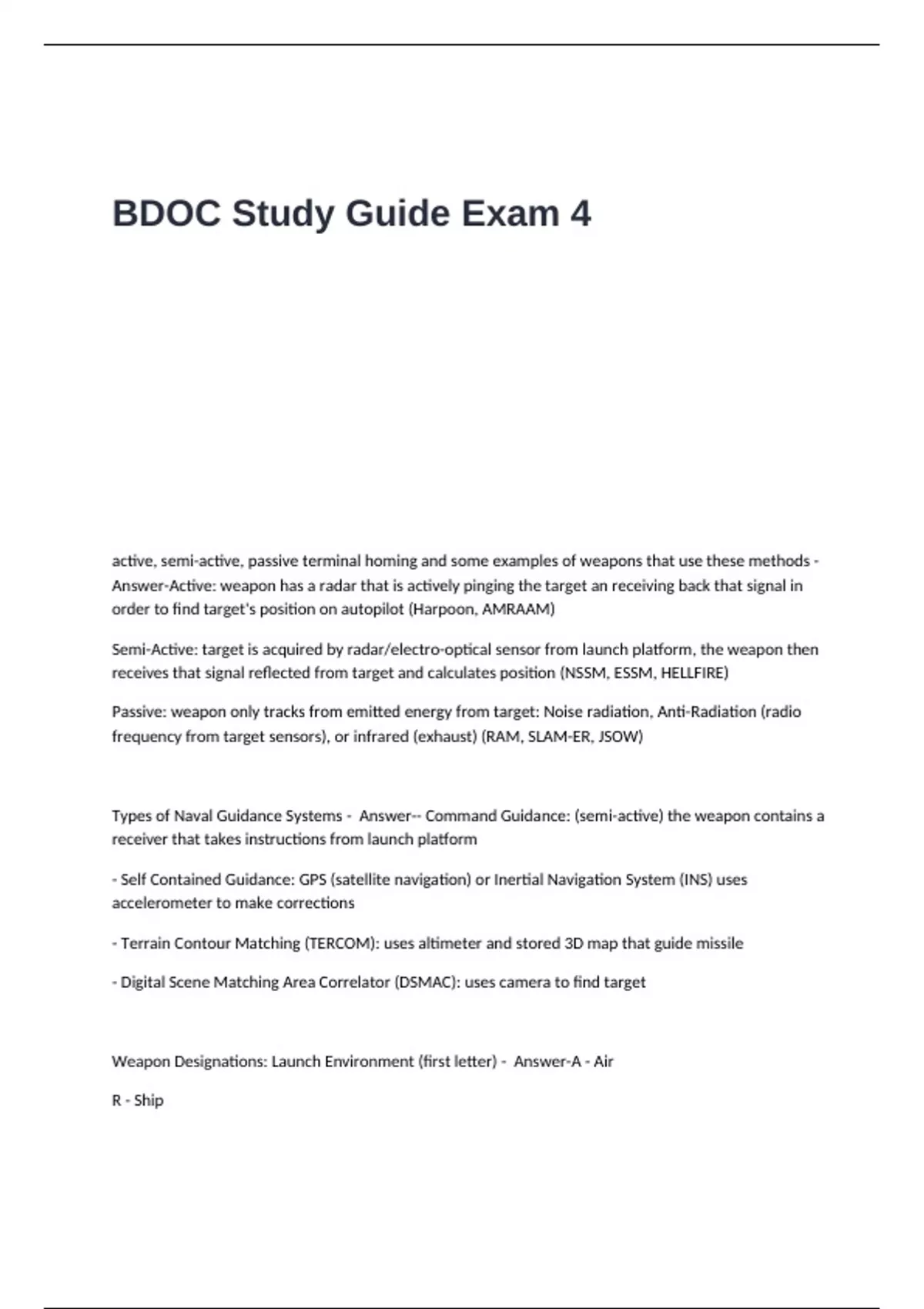 BDOC Study Guide Exam 4

active, semi-active, passive terminal homing and some examples of weapons that use these methods - Answer-Active: weapon has a radar that is actively pinging the target an receiving back that signal in order to find target's position on autopilot (Harpoon, AMRAAM)

Semi-Active: target is acquired by radar/electro-optical sensor from launch platform, the weapon then receives that signal reflected from target and calculates position (NSSM, ESSM, HELLFIRE)

Passive: weapon only tracks from emitted energy from target: Noise radiation, Anti-Radiation (radio frequency from target sensors), or infrared (exhaust) (RAM, SLAM-ER, JSOW)

Types of Naval Guidance Systems - Answer-- Command Guidance: (semi-active) the weapon contains a receiver that takes instructions from launch platform

- Self Contained Guidance: GPS (satellite navigation) or Inertial Navigation System (INS) uses accelerometer to make corrections

- Terrain Contour Matching (TERCOM): uses altimeter and stored 3D map that guide missile

- Digital Scene Matching Area Correlator (DSMAC): uses camera to find target

Weapon Designations: Launch Environment (first letter) - Answer-A - Air

R - Ship